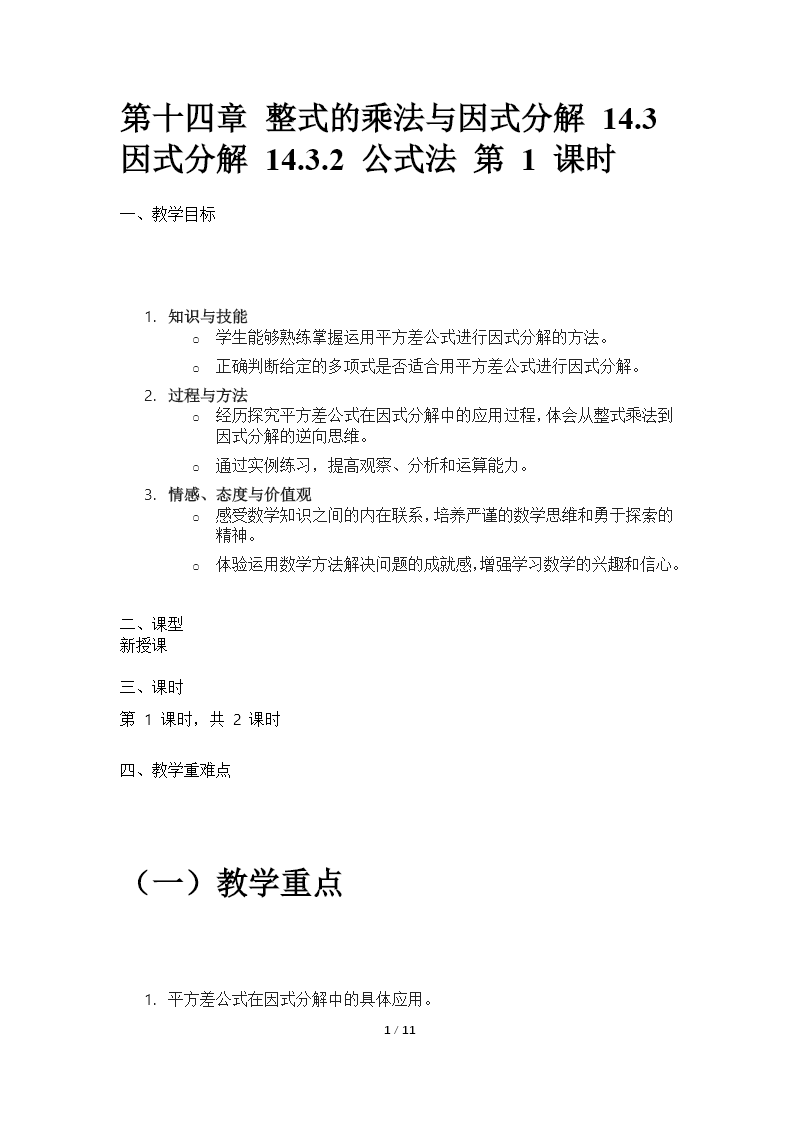 第十四章 整式的乘法与因式分解 14.3 因式分解 14.3.2 公式法 第 1 课时

一、教学目标

1. 知识与技能
   ○ 学生能够熟练掌握运用平方差公式进行因式分解的方法。
   ○ 正确判断给定的多项式是否适合用平方差公式进行因式分解。
2. 过程与方法
   ○ 经历探究平方差公式在因式分解中的应用过程，体会从整式乘法到因式分解的逆向思维。
   ○ 通过实例练习，提高观察、分析和运算能力。
3. 情感、态度与价值观
   ○ 感受数学知识之间的内在联系，培养严谨的数学思维和勇于探索的精神。
   ○ 体验运用数学方法解决问题的成就感，增强学习数学的兴趣和信心。

二、课型
新授课

三、课时
第 1 课时，共 2 课时

四、教学重难点

（一）教学重点

1. 平方差公式在因式分解中的具体应用。

1 / 11